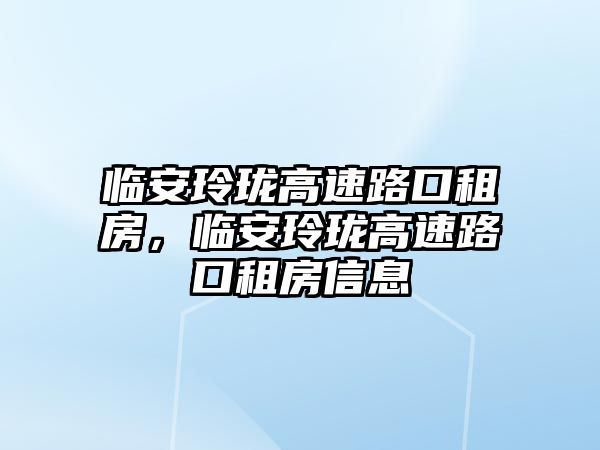 临安玲珑高速路口租房，临安玲珑高速路口租房信息